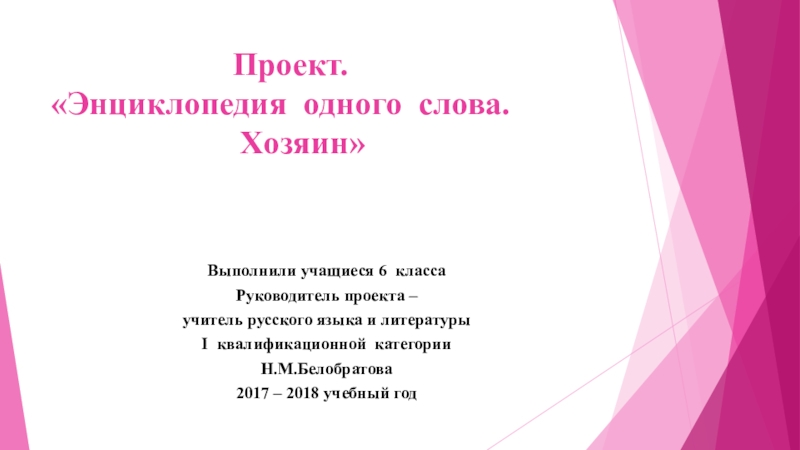 Проект.
«Энциклопедия одного слова.
Хозяин»

Выполнили учащиеся 6 класса
Руководитель проекта –
учитель русского языка и литературы
I квалификационной категории
Н.М.Белобратова
2017 – 2018 учебный год